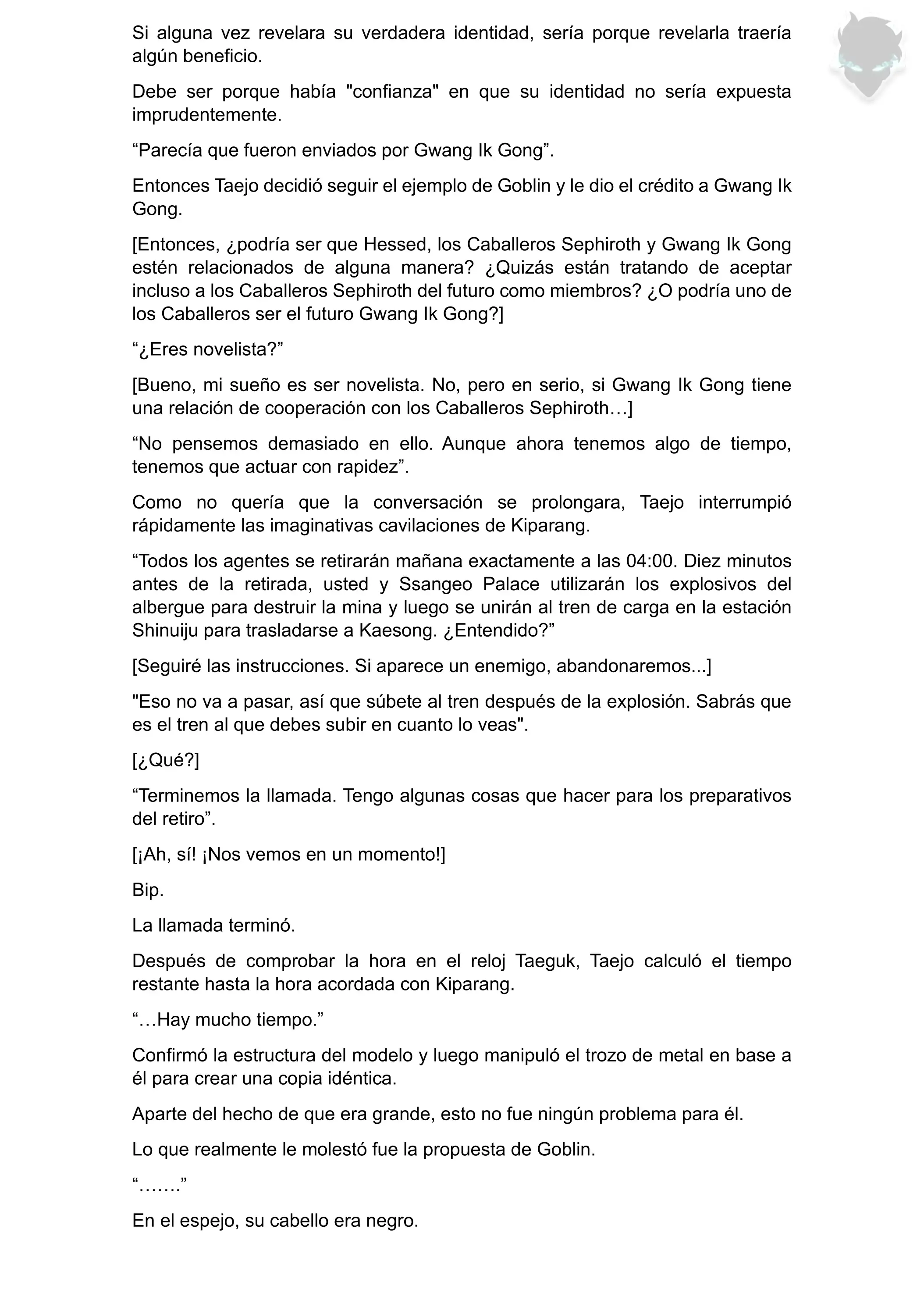 Si alguna vez revelara su verdadera identidad, sería porque revelarla traería algún beneficio.

Debe ser porque había "confianza" en que su identidad no sería expuesta imprudentemente.

“Parecía que fueron enviados por Gwang Ik Gong”.

Entonces Taejo decidió seguir el ejemplo de Goblin y le dio el crédito a Gwang Ik Gong.

[Entonces, ¿podría ser que Hessed, los Caballeros Sephiroth y Gwang Ik Gong estén relacionados de alguna manera? ¿Quizás están tratando de aceptar incluso a los Caballeros Sephiroth del futuro como miembros? ¿O podría uno de los Caballeros ser el futuro Gwang Ik Gong?]

“¿Eres novelista?”

[Bueno, mi sueño es ser novelista. No, pero en serio, si Gwang Ik Gong tiene una relación de cooperación con los Caballeros Sephiroth…]

“No pensemos demasiado en ello. Aunque ahora tenemos algo de tiempo, tenemos que actuar con rapidez”.

Como no quería que la conversación se prolongara, Taejo interrumpió rápidamente las imaginativas cavilaciones de Kiparang.

“Todos los agentes se retirarán mañana exactamente a las 04:00. Diez minutos antes de la retirada, usted y Ssangeo Palace utilizarán los explosivos del albergue para destruir la mina y luego se unirán al tren de carga en la estación Shinuiju para trasladarse a Kaesong. ¿Entendido?”

[Seguiré las instrucciones. Si aparece un enemigo, abandonaremos...]

"Eso no va a pasar, así que súbete al tren después de la explosión. Sabrás que es el tren al que debes subir en cuanto lo veas".

[¿Qué?]

“Terminemos la llamada. Tengo algunas cosas que hacer para los preparativos del retiro”.

[¡Ah, sí! ¡Nos vemos en un momento!]

Bip.

La llamada terminó.

Después de comprobar la hora en el reloj Taeguk, Taejo calculó el tiempo restante hasta la hora acordada con Kiparang.

“…Hay mucho tiempo.”

Confirmó la estructura del modelo y luego manipuló el trozo de metal en base a él para crear una copia idéntica.

Aparte del hecho de que era grande, esto no fue ningún problema para él.

Lo que realmente le molestó fue la propuesta de Goblin.

“…….”

En el espejo, su cabello era negro.